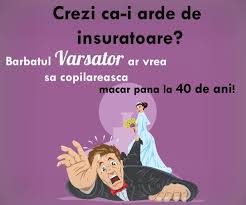 Crezi ca-i arde de insuratoare?

Barbatul Varsator ar vrea sa copilareasca macar pana la 40 de ani!